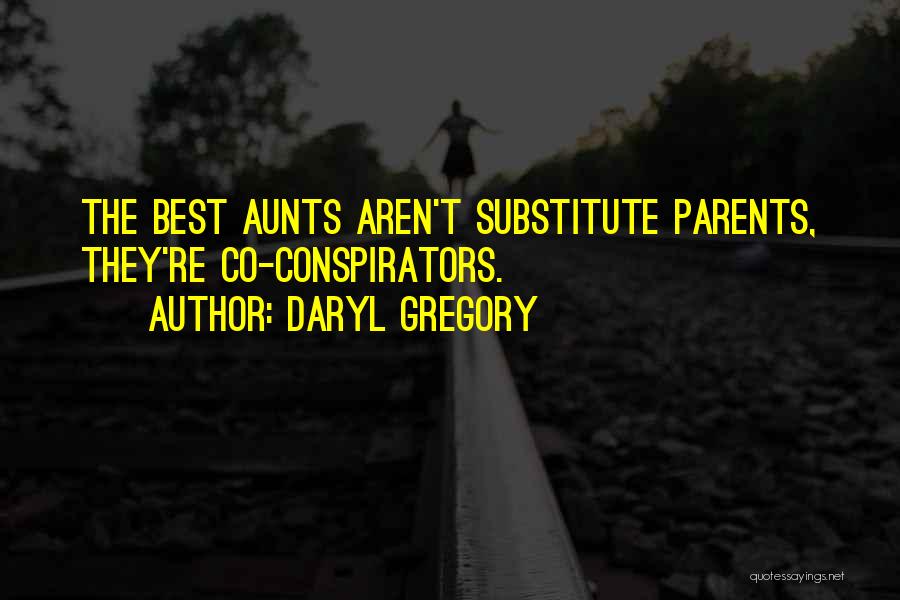 THE BEST AUNTS AREN'T SUBSTITUTE PARENTS, THEY'RE CO-CONSPIRATORS.

AUTHOR: DARYL GREGORY

quotessayings.net